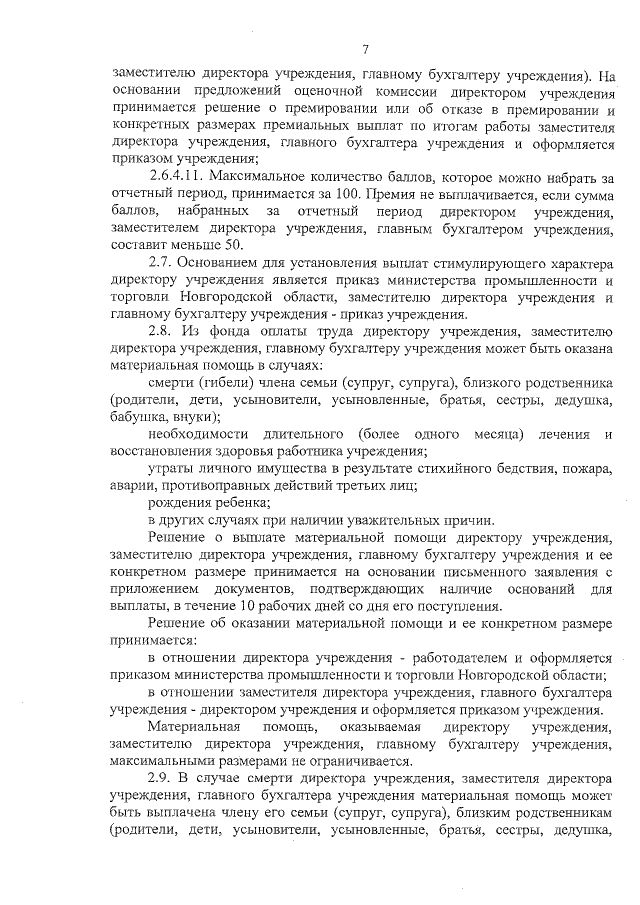 7

заместителю директора учреждения, главному бухгалтеру учреждения). На основании предложений оценочной комиссии директором учреждения принимается решение о премировании или об отказе в премировании и конкретных размерах премиальных выплат по итогам работы заместителя директора учреждения, главного бухгалтера учреждения и оформляется приказом учреждения;

2.6.4.11. Максимальное количество баллов, которое можно набрать за отчетный период, принимается за 100. Премия не выплачивается, если сумма баллов, набранных за отчетный период директором учреждения, заместителем директора учреждения, главным бухгалтером учреждения, составит меньше 50.

2.7. Основанием для установления выплат стимулирующего характера директору учреждения является приказ министерства промышленности и торговли Новгородской области, заместителю директора учреждения и главному бухгалтеру учреждения - приказ учреждения.

2.8. Из фонда оплаты труда директору учреждения, заместителю директора учреждения, главному бухгалтеру учреждения может быть оказана материальная помощь в случаях:

смерти (гибели) члена семьи (супруг, супруга), близкого родственника (родители, дети, усыновители, усыновленные, братья, сестры, дедушка, бабушка, внуки);

необходимости длительного (более одного месяца) лечения и восстановления здоровья работника учреждения;

утраты личного имущества в результате стихийного бедствия, пожара, аварии, противоправных действий третьих лиц;

рождения ребенка;

в других случаях при наличии уважительных причин.

Решение о выплате материальной помощи директору учреждения, заместителю директора учреждения, главному бухгалтеру учреждения и ее конкретном размере принимается на основании письменного заявления с приложением документов, подтверждающих наличие оснований для выплаты, в течение 10 рабочих дней со дня его поступления.

Решение об оказании материальной помощи и ее конкретном размере принимается:

в отношении директора учреждения - работодателем и оформляется приказом министерства промышленности и торговли Новгородской области;

в отношении заместителя директора учреждения, главного бухгалтера учреждения - директором учреждения и оформляется приказом учреждения.

Материальная помощь, оказываемая директору учреждения, заместителю директора учреждения, главному бухгалтеру учреждения, максимальными размерами не ограничивается.

2.9. В случае смерти директора учреждения, заместителя директора учреждения, главного бухгалтера учреждения материальная помощь может быть выплачена члену его семьи (супруг, супруга), близким родственникам (родители, дети, усыновители, усыновленные, братья, сестры, дедушка,